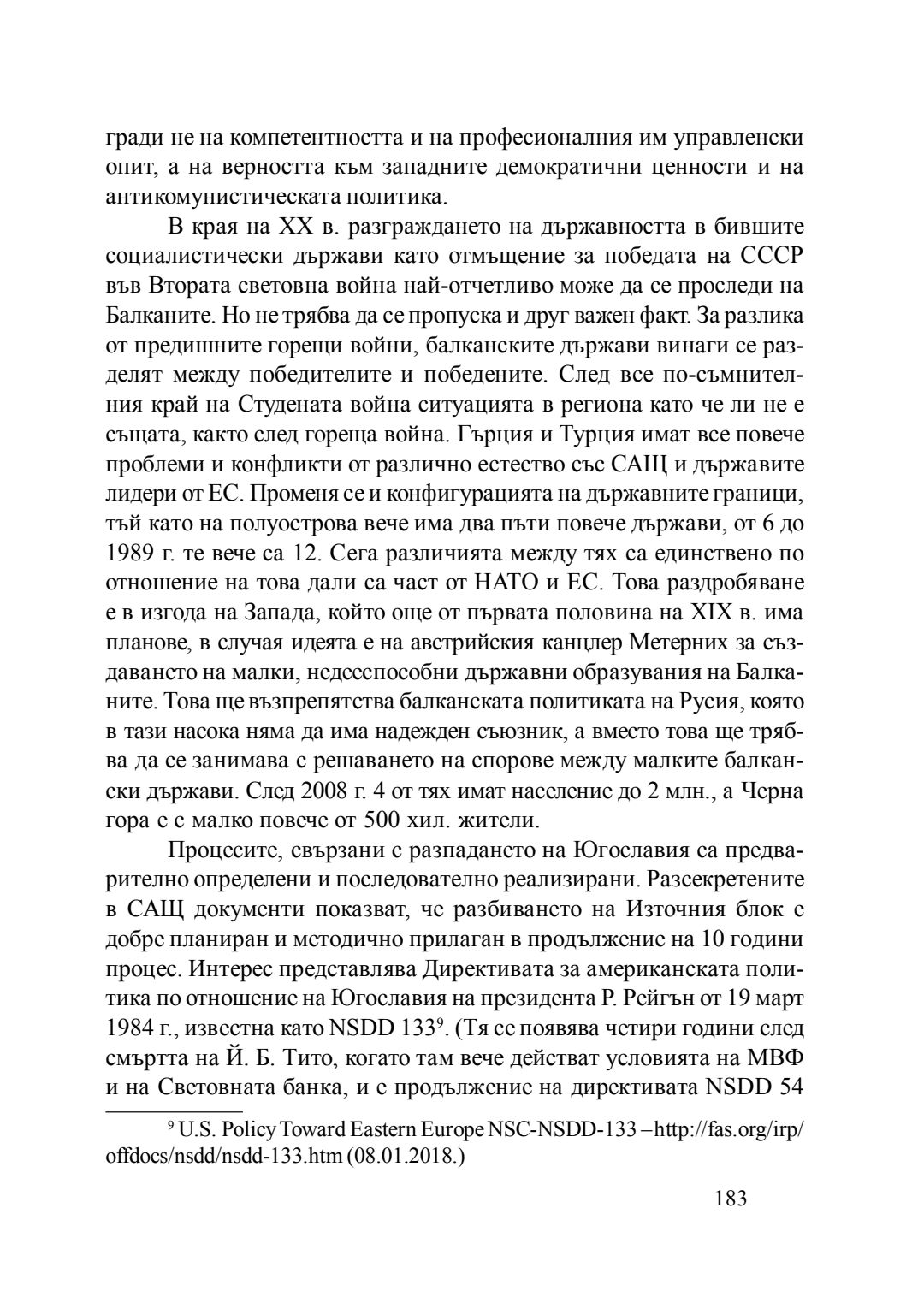 гради не на компетентността и на професионалния им управленски опит, а на верността към западните демократични ценности и на антикомунистическата политика.

В края на XX в. разграждането на държавността в бившите социалистически държави като отмъщение за победата на СССР във Втората световна война най-отчетливо може да се проследи на Балканите. Но не трябва да се пропуска и друг важен факт. За разлика от предишните горещи войни, балканските държави винаги се разделят между победителите и победените. След все по-съмнителния край на Студената война ситуацията в региона като че ли не е същата, както след гореща война. Гърция и Турция имат все повече проблеми и конфликти от различно естество със САЩ и държавите лидери от ЕС. Променя се и конфигурацията на държавните граници, тъй като на полуострова вече има два пъти повече държави, от 6 до 1989 г. те вече са 12. Сега различията между тях са единствено по отношение на това дали са част от НАТО и ЕС. Това раздробяване е в изгода на Запада, който още от първата половина на XIX в. има планове, в случая идеята е на австрийския канцлер Метерних за създаването на малки, недееспособни държавни образувания на Балканите. Това ще възпрепятства балканската политиката на Русия, която в тази насока няма да има надежден съюзник, а вместо това ще трябва да се занимава с решаването на спорове между малките балкански държави. След 2008 г. 4 от тях имат население до 2 млн., а Черна гора е с малко повече от 500 хил. жители.

Процесите, свързани с разпадането на Югославия са предварително определени и последователно реализирани. Разсекретените в САЩ документи показват, че разбиването на Източния блок е добре планиран и методично прилаган в продължение на 10 години процес. Интерес представлява Директивата за американската политика по отношение на Югославия на президента Р. Рейгън от 19 март 1984 г., известна като NSDD 133$^9$. (Тя се появява четири години след смъртта на Й. Б. Тито, когато там вече действат условията на МВФ и на Световната банка, и е продължение на директивата NSDD 54

$^9$ U.S. Policy Toward Eastern Europe NSC-NSDD-133 – http://fas.org/irp/offdocs/nsdd/nsdd-133.htm (08.01.2018.)

183